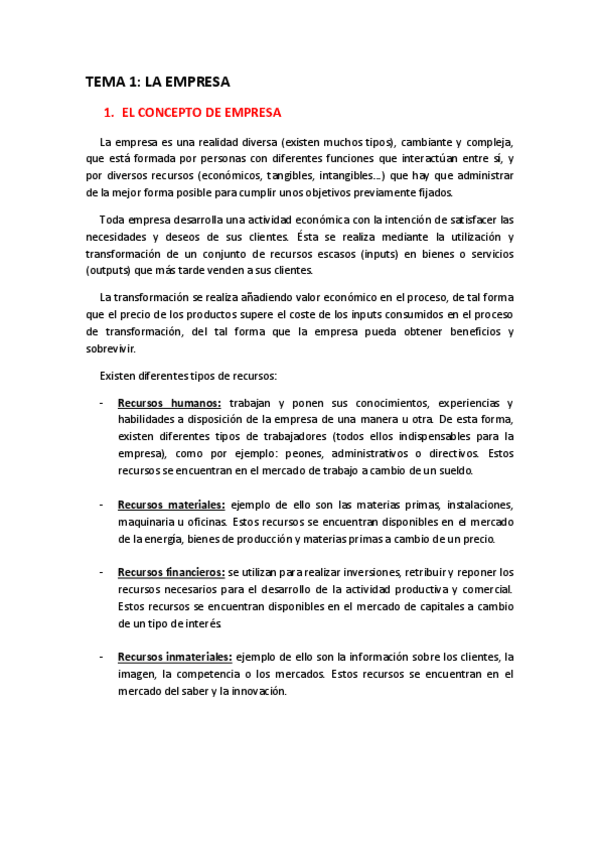 TEMA 1: LA EMPRESA

1. EL CONCEPTO DE EMPRESA

La empresa es una realidad diversa (existen muchos tipos), cambiante y compleja, que está formada por personas con diferentes funciones que interactúan entre sí, y por diversos recursos (económicos, tangibles, intangibles…) que hay que administrar de la mejor forma posible para cumplir unos objetivos previamente fijados.

Toda empresa desarrolla una actividad económica con la intención de satisfacer las necesidades y deseos de sus clientes. Ésta se realiza mediante la utilización y transformación de un conjunto de recursos escasos (inputs) en bienes o servicios (outputs) que más tarde venden a sus clientes.

La transformación se realiza añadiendo valor económico en el proceso, de tal forma que el precio de los productos supere el coste de los inputs consumidos en el proceso de transformación, del tal forma que la empresa pueda obtener beneficios y sobrevivir.

Existen diferentes tipos de recursos:

- Recursos humanos: trabajan y ponen sus conocimientos, experiencias y habilidades a disposición de la empresa de una manera u otra. De esta forma, existen diferentes tipos de trabajadores (todos ellos indispensables para la empresa), como por ejemplo: peones, administrativos o directivos. Estos recursos se encuentran en el mercado de trabajo a cambio de un sueldo.

- Recursos materiales: ejemplo de ello son las materias primas, instalaciones, maquinaria u oficinas. Estos recursos se encuentran disponibles en el mercado de la energía, bienes de producción y materias primas a cambio de un precio.

- Recursos financieros: se utilizan para realizar inversiones, retribuir y reponer los recursos necesarios para el desarrollo de la actividad productiva y comercial. Estos recursos se encuentran disponibles en el mercado de capitales a cambio de un tipo de interés.

- Recursos inmateriales: ejemplo de ello son la información sobre los clientes, la imagen, la competencia o los mercados. Estos recursos se encuentran en el mercado del saber y la innovación.